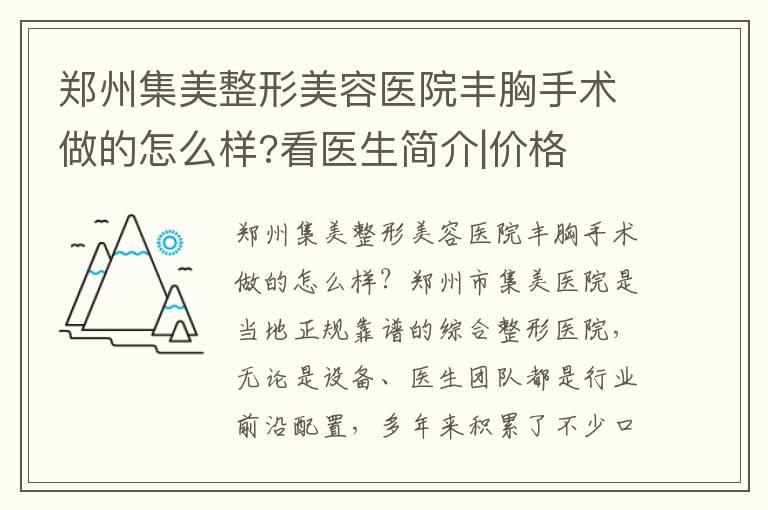 郑州集美整形美容医院丰胸手术做的怎么样?看医生简介|价格

郑州集美整形美容医院丰胸手术做的怎么样？郑州市集美医院是当地正规靠谱的综合整形医院，无论是设备、医生团队都是行业前沿配置，多年来积累了不少口